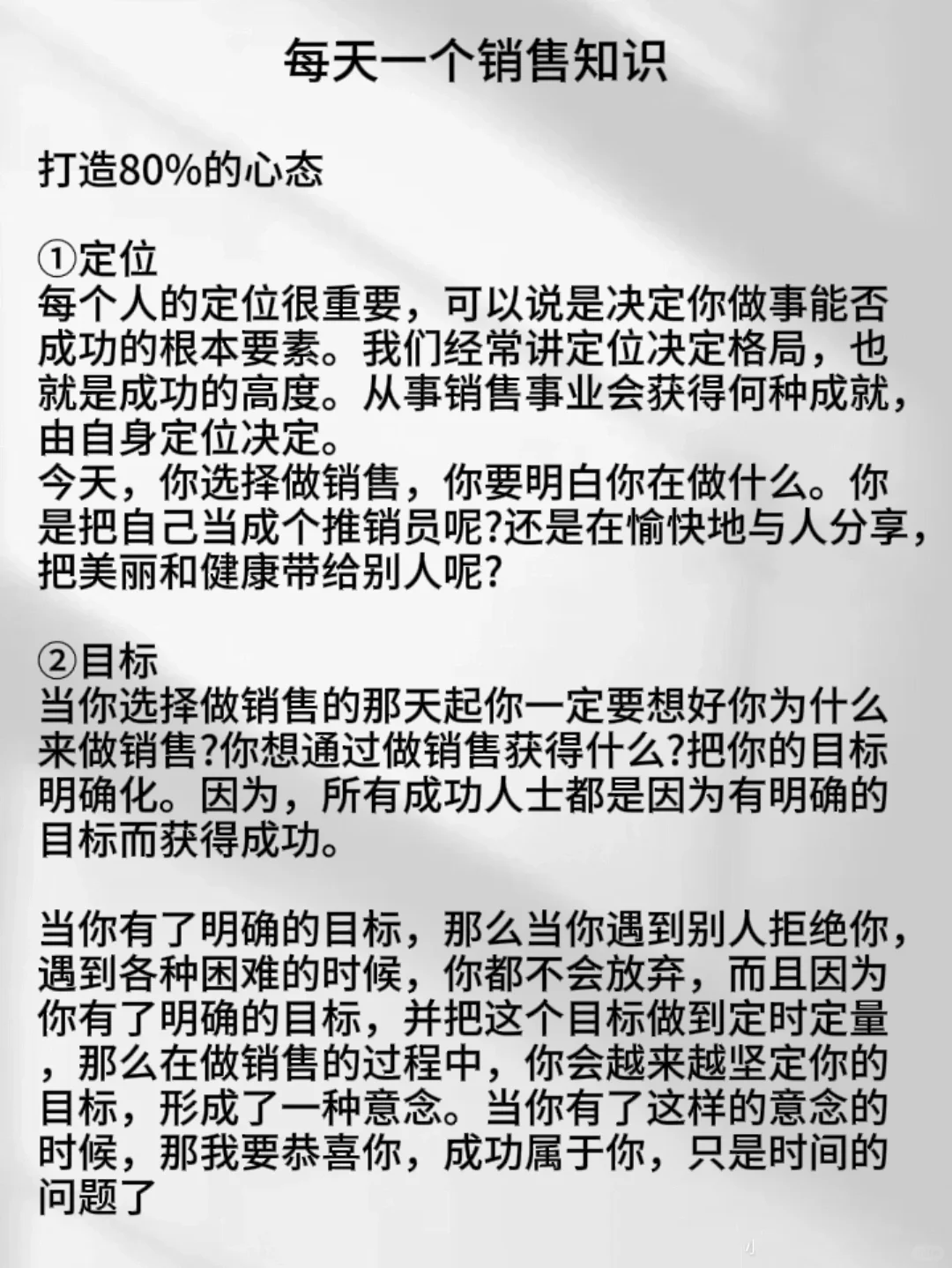 每天一个销售知识

打造80%的心态

①定位
每个人的定位很重要，可以说是决定你做事能否成功的根本要素。我们经常讲定位决定格局，也就是成功的高度。从事销售事业会获得何种成就，由自身定位决定。
今天，你选择做销售，你要明白你在做什么。你是把自己当成个推销员呢?还是在愉快地与人分享，把美丽和健康带给别人呢?

②目标
当你选择做销售的那天起你一定要想好你为什么来做销售?你想通过做销售获得什么?把你的目标明确化。因为，所有成功人士都是因为有明确的目标而获得成功。

当你有了明确的目标，那么当你遇到别人拒绝你，遇到各种困难的时候，你都不会放弃，而且因为你有了明确的目标，并把这个目标做到定时定量，那么在做销售的过程中，你会越来越坚定你的目标，形成了一种意念。当你有了这样的意念的时候，那我要恭喜你，成功属于你，只是时间的问题了